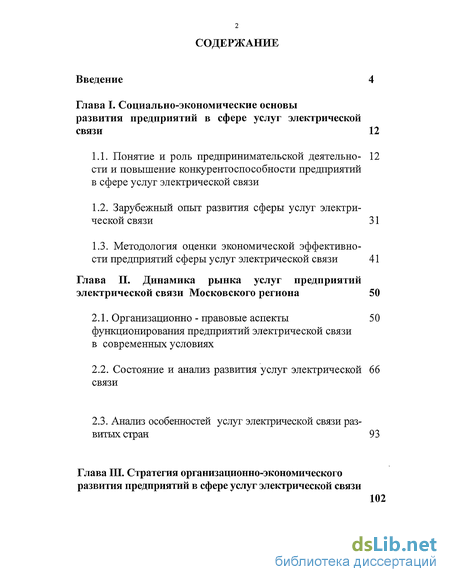 2

СОДЕРЖАНИЕ

Введение 4

Глава I. Социально-экономические основы развития предприятий в сфере услуг электрической связи 12

1.1. Понятие и роль предпринимательской деятельности и повышение конкурентоспособности предприятий в сфере услуг электрической связи 12

1.2. Зарубежный опыт развития сферы услуг электрической связи 31

1.3. Методология оценки экономической эффективности предприятий сферы услуг электрической связи 41

Глава II. Динамика рынка услуг предприятий электрической связи Московского региона 50

2.1. Организационно - правовые аспекты функционирования предприятий электрической связи в современных условиях 50

2.2. Состояние и анализ развития услуг электрической связи 66

2.3. Анализ особенностей услуг электрической связи развитых стран 93

Глава III. Стратегия организационно-экономического развития предприятий в сфере услуг электрической связи 102

dsLib.net
библиотека диссертаций